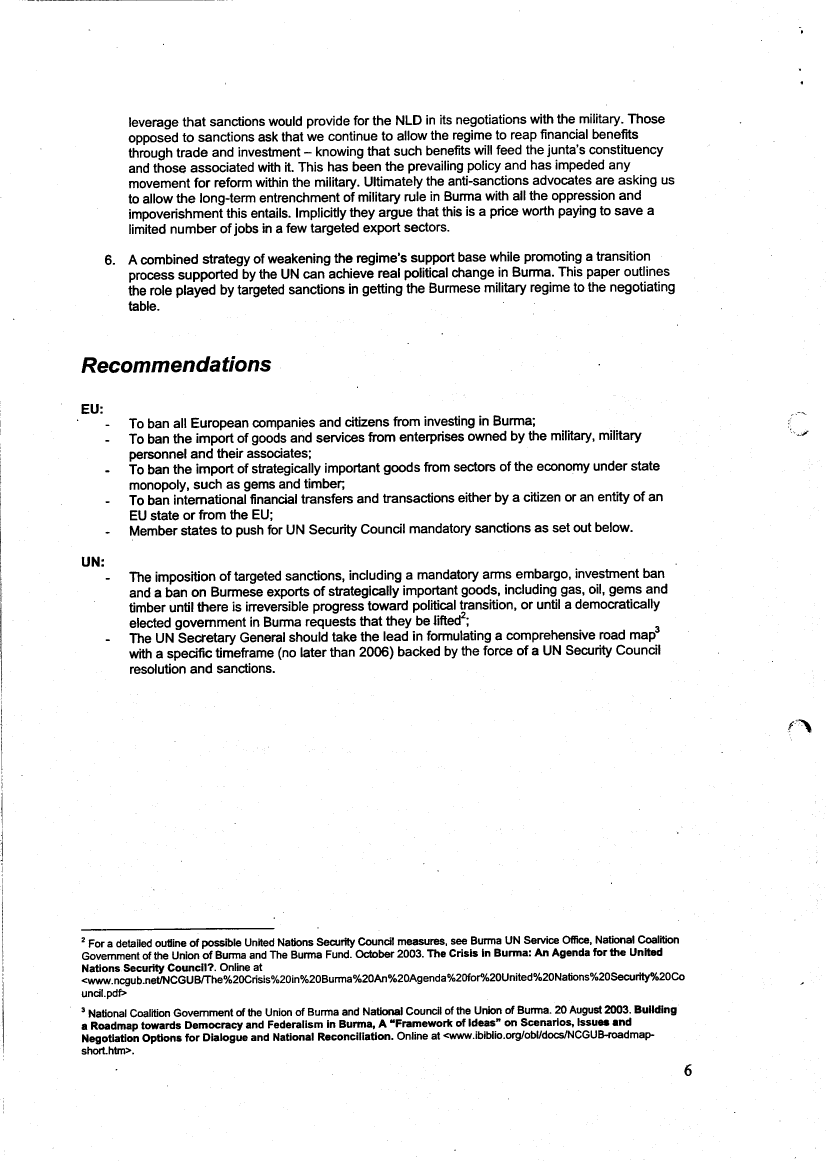 leverage that sanctions would provide for the NLD in its negotiations with the military. Those opposed to sanctions ask that we continue to allow the regime to reap financial benefits through trade and investment – knowing that such benefits will feed the junta's constituency and those associated with it. This has been the prevailing policy and has impeded any movement for reform within the military. Ultimately the anti-sanctions advocates are asking us to allow the long-term entrenchment of military rule in Burma with all the oppression and impoverishment this entails. Implicitly they argue that this is a price worth paying to save a limited number of jobs in a few targeted export sectors.

6. A combined strategy of weakening the regime's support base while promoting a transition process supported by the UN can achieve real political change in Burma. This paper outlines the role played by targeted sanctions in getting the Burmese military regime to the negotiating table.

Recommendations

EU:
- To ban all European companies and citizens from investing in Burma;
- To ban the import of goods and services from enterprises owned by the military, military personnel and their associates;
- To ban the import of strategically important goods from sectors of the economy under state monopoly, such as gems and timber;
- To ban international financial transfers and transactions either by a citizen or an entity of an EU state or from the EU;
- Member states to push for UN Security Council mandatory sanctions as set out below.

UN:
- The imposition of targeted sanctions, including a mandatory arms embargo, investment ban and a ban on Burmese exports of strategically important goods, including gas, oil, gems and timber until there is irreversible progress toward political transition, or until a democratically elected government in Burma requests that they be lifted$^2$;
- The UN Secretary General should take the lead in formulating a comprehensive road map$^3$ with a specific timeframe (no later than 2006) backed by the force of a UN Security Council resolution and sanctions.

$^2$ For a detailed outline of possible United Nations Security Council measures, see Burma UN Service Office, National Coalition Government of the Union of Burma and The Burma Fund. October 2003. The Crisis in Burma: An Agenda for the United Nations Security Council?. Online at <www.ncgub.net/NCGUB/The%20Crisis%20in%20Burma%20An%20Agenda%20for%20United%20Nations%20Security%20Council.pdf>

$^3$ National Coalition Government of the Union of Burma and National Council of the Union of Burma. 20 August 2003. Building a Roadmap towards Democracy and Federalism in Burma, A "Framework of Ideas" on Scenarios, Issues and Negotiation Options for Dialogue and National Reconciliation. Online at <www.ibiblio.org/obl/docs/NCGUB-roadmap-short.htm>.

6